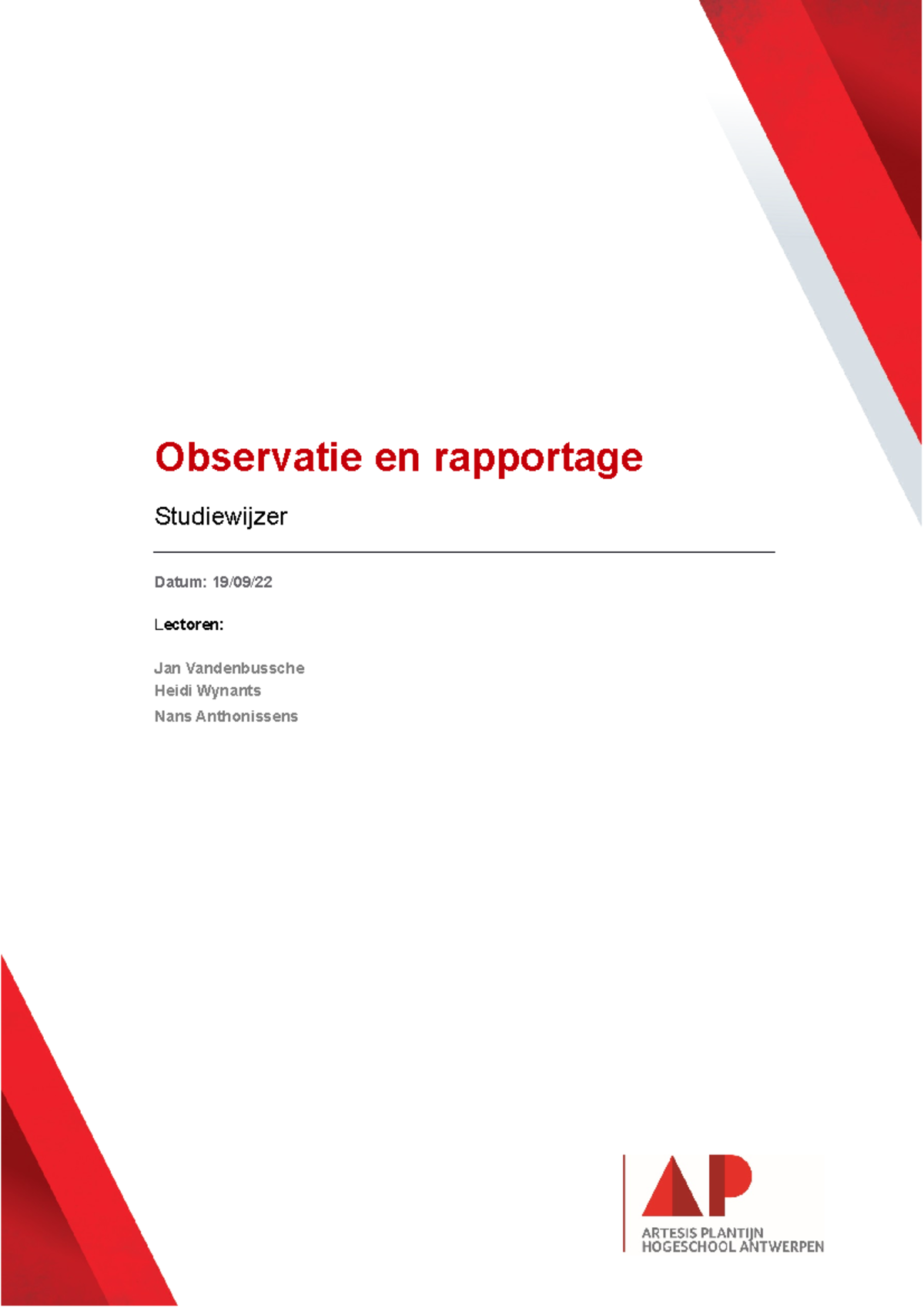 Observatie en rapportage

Studiewijzer

Datum: 19/09/22

Lectoren:

Jan Vandenbussche
Heidi Wynants
Nans Anthonissens

AP

ARTESIS PLANTIJN
HOGESCHOOL ANTWERPEN